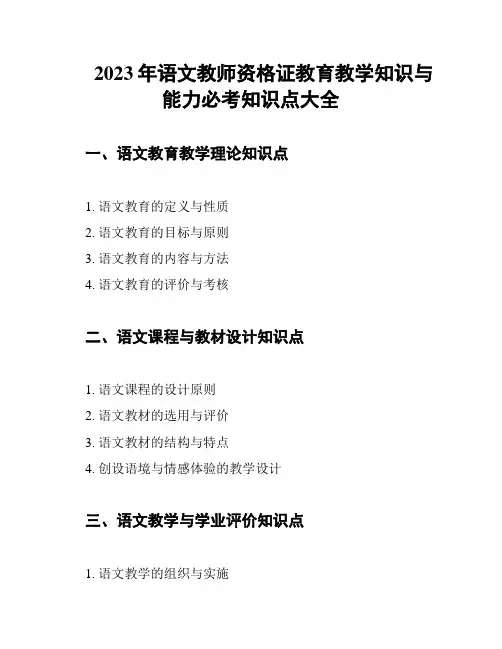 2023年语文教师资格证教育教学知识与能力必考知识点大全

一、语文教育教学理论知识点

1.语文教育的定义与性质
2.语文教育的目标与原则
3.语文教育的内容与方法
4.语文教育的评价与考核

二、语文课程与教材设计知识点

1.语文课程的设计原则
2.语文教材的选用与评价
3.语文教材的结构与特点
4.创设语境与情感体验的教学设计

三、语文教学与学业评价知识点

1.语文教学的组织与实施